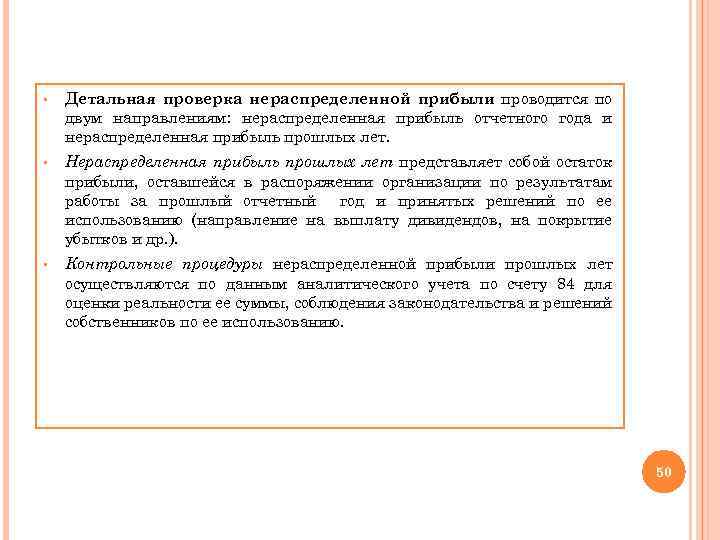 • Детальная проверка нераспределенной прибыли проводится по двум направлениям: нераспределенная прибыль отчетного года и нераспределенная прибыль прошлых лет.

• Нераспределенная прибыль прошлых лет представляет собой остаток прибыли, оставшейся в распоряжении организации по результатам работы за прошлый отчетный год и принятых решений по ее использованию (направление на выплату дивидендов, на покрытие убытков и др.).

• Контрольные процедуры нераспределенной прибыли прошлых лет осуществляются по данным аналитического учета по счету 84 для оценки реальности ее суммы, соблюдения законодательства и решений собственников по ее использованию.

50